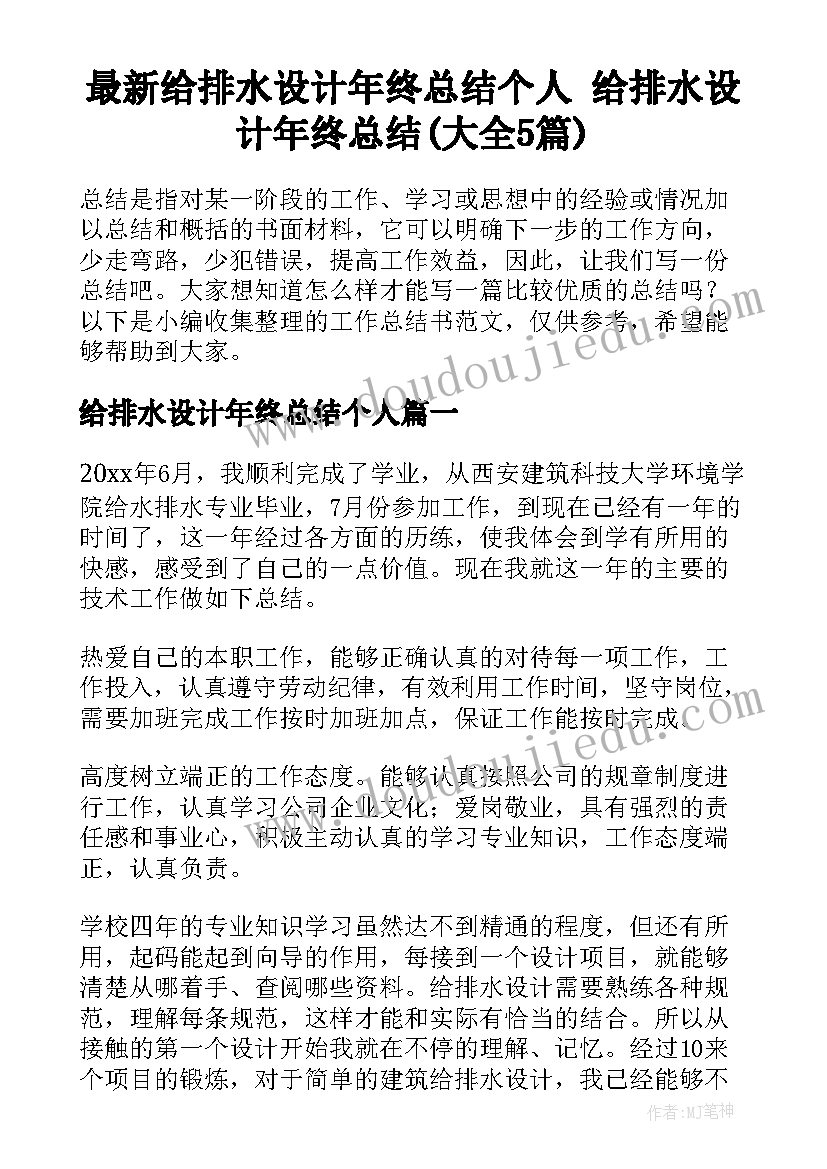 最新给排水设计年终总结个人 给排水设计年终总结(大全5篇)

总结是指对某一阶段的工作、学习或思想中的经验或情况加以总结和概括的书面材料，它可以明确下一步的工作方向，少走弯路，少犯错误，提高工作效益，因此，让我们写一份总结吧。大家想知道怎么样才能写一篇比较优质的总结吗？以下是小编收集整理的工作总结书范文，仅供参考，希望能够帮助到大家。

www.doudoujiedu.com

给排水设计年终总结个人篇一

20xx年6月，我顺利完成了学业，从西安建筑科技大学环境学院给水排水专业毕业，7月份参加工作，到现在已经有一年的时间了，这一年经过各方面的历练，使我体会到学有所用的快感，感受到了自己的一点价值。现在我就这一年的主要的技术工作做如下总结。

热爱自己的本职工作，能够正确认真的对待每一项工作，工作投入，认真遵守劳动纪律，有效利用工作时间，坚守岗位，需要加班完成工作按时加班加点，保证工作能按时完成。

www.doudoujiedu.com

高度树立端正的工作态度。能够认真按照公司的规章制度进行工作，认真学习公司企业文化；爱岗敬业，具有强烈的责任感和事业心，积极主动认真的学习专业知识，工作态度端正，认真负责。

学校四年的专业知识学习虽然达不到精通的程度，但还有所用，起码能起到向导的作用，每接到一个设计项目，就能够清楚从哪着手、查阅哪些资料。给排水设计需要熟练各种规范，理解每条规范，这样才能和实际有恰当的结合。所以从接触的第一个设计开始我就在不停的理解、记忆。经过10来个项目的锻炼，对于简单的建筑给排水设计，我已经能够不

作者：MJ笔神